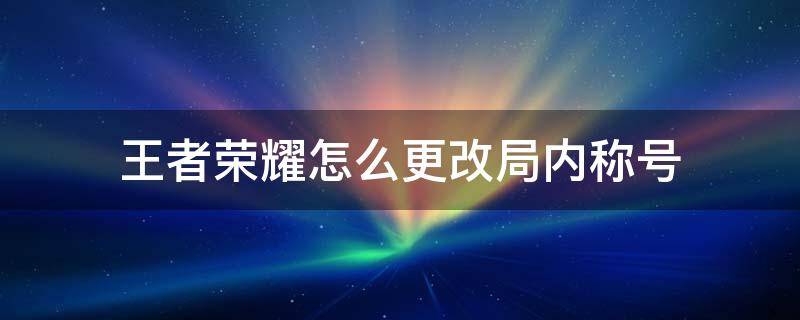 王者荣耀怎么更改局内称号